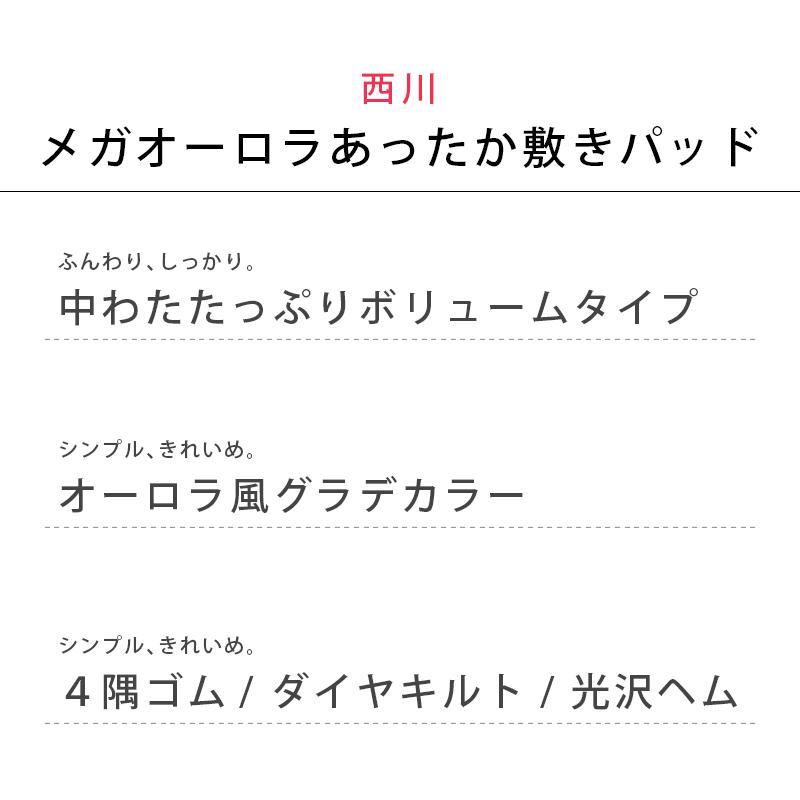 西川
メガオーロラあったか敷きパッド

ふんわり、しっかり。
中わたたっぷりボリュームタイプ

シンプル、きれいめ。
オーロラ風グラデカラー

シンプル、きれいめ。
4隅ゴム / ダイヤキルト / 光沢ヘム